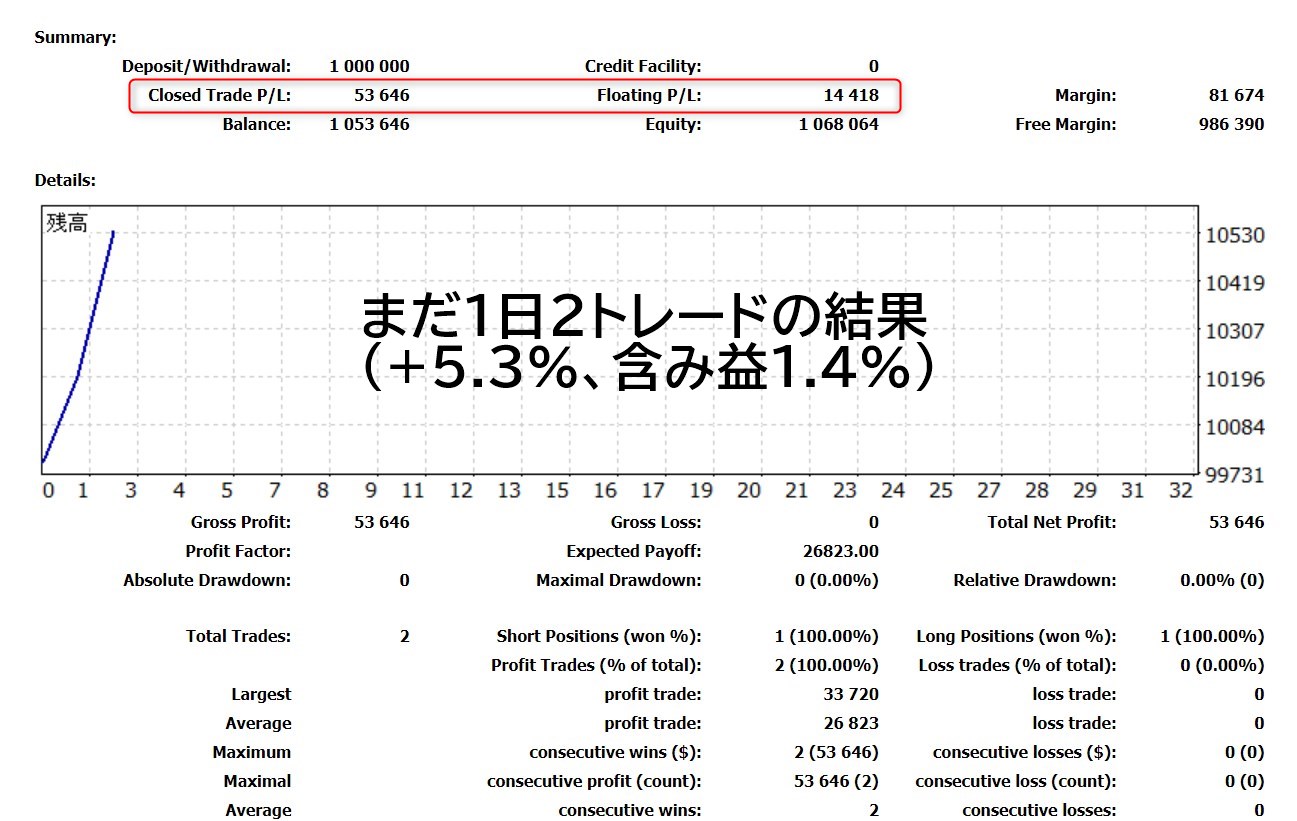 Summary:

| | | | | | |
|---|---|---|---|---|---|
| Deposit/Withdrawal: | 1 000 000 | Credit Facility: | 0 | | |
| Closed Trade P/L: | 53 646 | Floating P/L: | 14 418 | Margin: | 81 674 |
| Balance: | 1 053 646 | Equity: | 1 068 064 | Free Margin: | 986 390 |

Details:

残高

まだ1日2トレードの結果
(+5.3%、含み益1.4%)

10530
10419
10307
10196
10084
99731

0 1 3 4 5 7 8 9 11 12 13 15 16 17 19 20 21 23 24 25 27 28 29 31 32

| | | | | | |
|---|---|---|---|---|---|
| Gross Profit: | 53 646 | Gross Loss: | 0 | Total Net Profit: | 53 646 |
| Profit Factor: | | Expected Payoff: | 26823.00 | | |
| Absolute Drawdown: | 0 | Maximal Drawdown: | 0 (0.00%) | Relative Drawdown: | 0.00% (0) |
| Total Trades: | 2 | Short Positions (won %): | 1 (100.00%) | Long Positions (won %): | 1 (100.00%) |
| | | Profit Trades (% of total): | 2 (100.00%) | Loss trades (% of total): | 0 (0.00%) |
| Largest | | profit trade: | 33 720 | loss trade: | 0 |
| Average | | profit trade: | 26 823 | loss trade: | 0 |
| Maximum | | consecutive wins ($): | 2 (53 646) | consecutive losses ($): | 0 (0) |
| Maximal | | consecutive profit (count): | 53 646 (2) | consecutive loss (count): | 0 (0) |
| Average | | consecutive wins: | 2 | consecutive losses: | 0 |